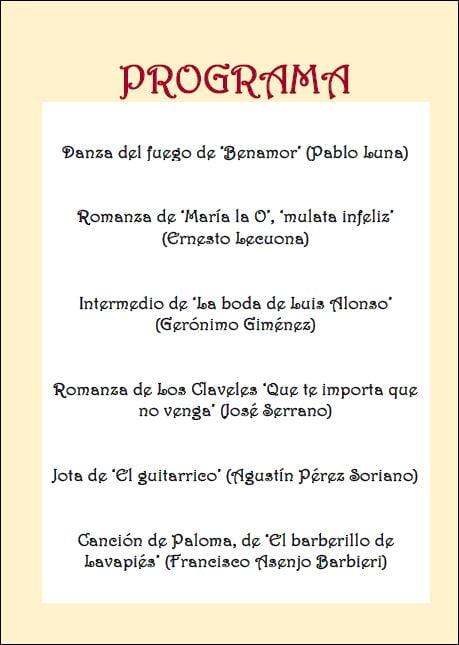 PROGRAMA

Danza del fuego de 'Benamor' (Pablo Luna)

Romanza de 'María la O', 'mulata infeliz' (Ernesto Lecuona)

Intermedio de 'La boda de Luis Alonso' (Gerónimo Giménez)

Romanza de Los Claveles 'Que te importa que no venga' (José Serrano)

Jota de 'El guitarrico' (Agustín Pérez Soriano)

Canción de Paloma, de 'El barberillo de Lavapiés' (Francisco Asenjo Barbieri)